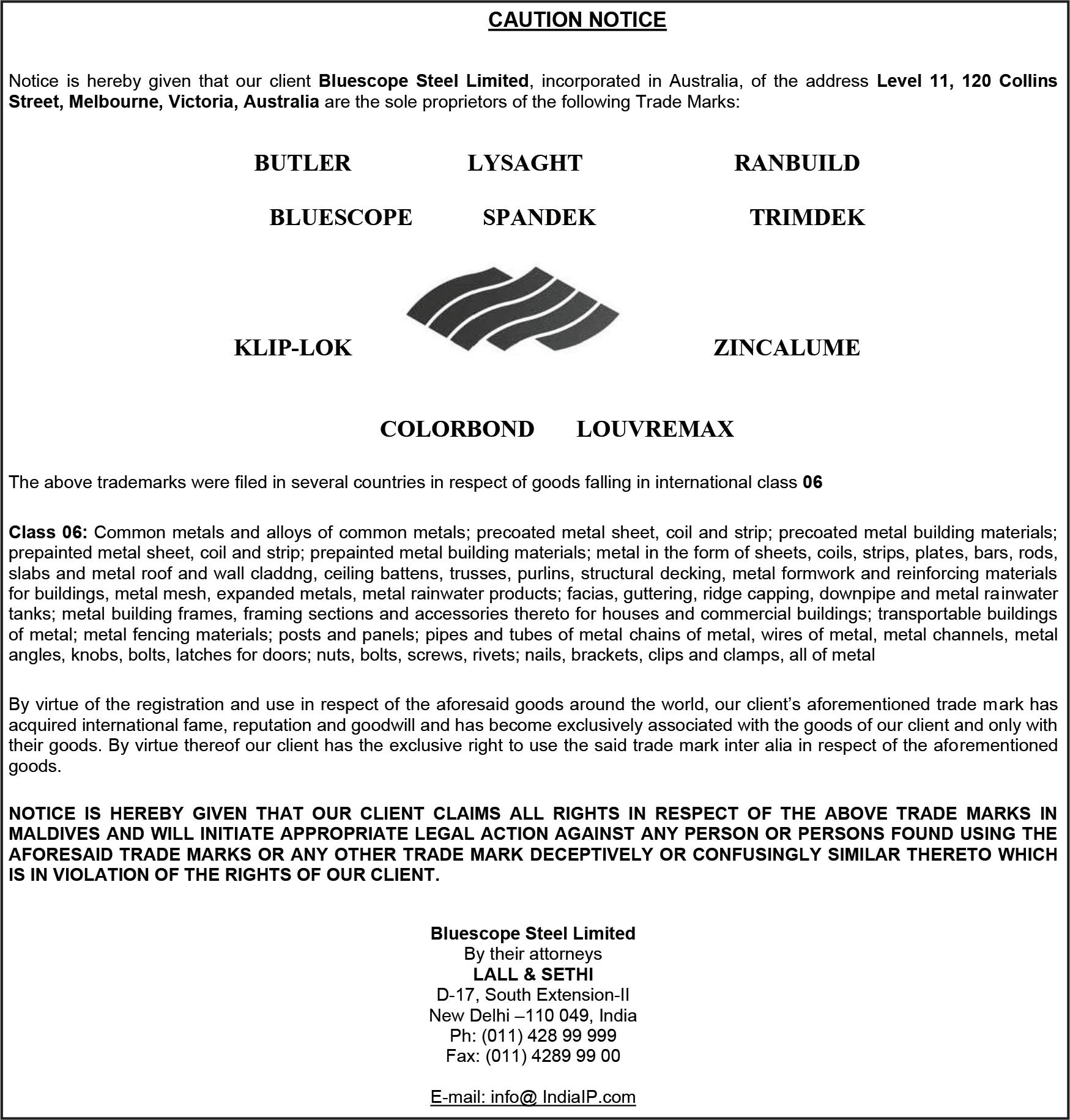 CAUTION NOTICE

Notice is hereby given that our client Bluescope Steel Limited, incorporated in Australia, of the address Level 11, 120 Collins Street, Melbourne, Victoria, Australia are the sole proprietors of the following Trade Marks:

BUTLER LYSAGHT RANBUILD

BLUESCOPE SPANDEK TRIMDEK

KLIP-LOK ZINCALUME

COLORBOND LOUVREMAX

The above trademarks were filed in several countries in respect of goods falling in international class 06

Class 06: Common metals and alloys of common metals; precoated metal sheet, coil and strip; precoated metal building materials; prepainted metal sheet, coil and strip; prepainted metal building materials; metal in the form of sheets, coils, strips, plates, bars, rods, slabs and metal roof and wall claddng, ceiling battens, trusses, purlins, structural decking, metal formwork and reinforcing materials for buildings, metal mesh, expanded metals, metal rainwater products; facias, guttering, ridge capping, downpipe and metal rainwater tanks; metal building frames, framing sections and accessories thereto for houses and commercial buildings; transportable buildings of metal; metal fencing materials; posts and panels; pipes and tubes of metal chains of metal, wires of metal, metal channels, metal angles, knobs, bolts, latches for doors; nuts, bolts, screws, rivets; nails, brackets, clips and clamps, all of metal

By virtue of the registration and use in respect of the aforesaid goods around the world, our client's aforementioned trade mark has acquired international fame, reputation and goodwill and has become exclusively associated with the goods of our client and only with their goods. By virtue thereof our client has the exclusive right to use the said trade mark inter alia in respect of the aforementioned goods.

NOTICE IS HEREBY GIVEN THAT OUR CLIENT CLAIMS ALL RIGHTS IN RESPECT OF THE ABOVE TRADE MARKS IN MALDIVES AND WILL INITIATE APPROPRIATE LEGAL ACTION AGAINST ANY PERSON OR PERSONS FOUND USING THE AFORESAID TRADE MARKS OR ANY OTHER TRADE MARK DECEPTIVELY OR CONFUSINGLY SIMILAR THERETO WHICH IS IN VIOLATION OF THE RIGHTS OF OUR CLIENT.

Bluescope Steel Limited
By their attorneys
LALL & SETHI
D-17, South Extension-II
New Delhi –110 049, India
Ph: (011) 428 99 999
Fax: (011) 4289 99 00

E-mail: info@ IndiaIP.com